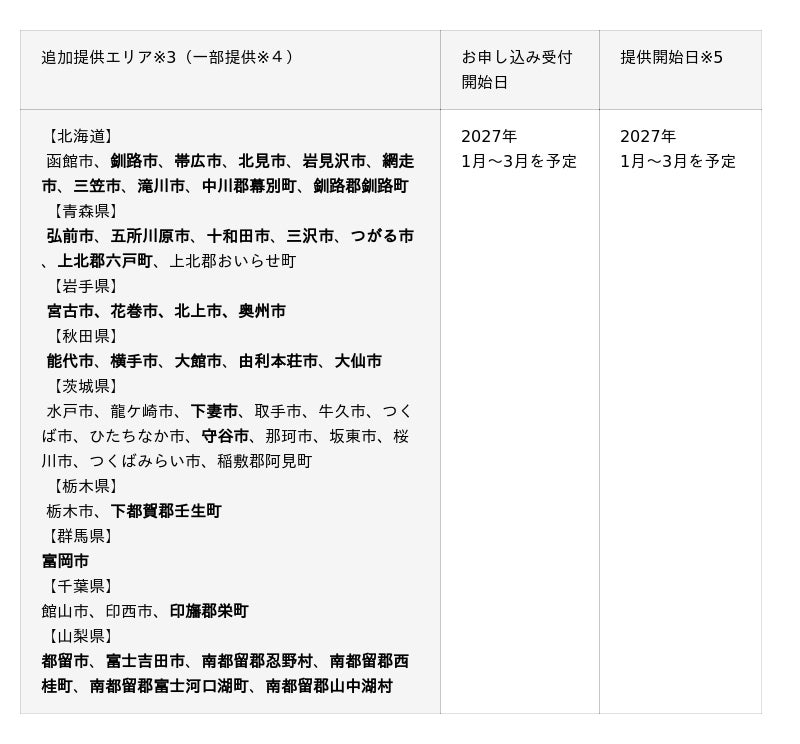 | 追加提供エリア※3（一部提供※４） | お申し込み受付開始日 | 提供開始日※5 |
|---|---|---|
| 【北海道】 函館市、釧路市、帯広市、北見市、岩見沢市、網走市、三笠市、滝川市、中川郡幕別町、釧路郡釧路町 【青森県】 弘前市、五所川原市、十和田市、三沢市、つがる市、上北郡六戸町、上北郡おいらせ町 【岩手県】 宮古市、花巻市、北上市、奥州市 【秋田県】 能代市、横手市、大館市、由利本荘市、大仙市 【茨城県】 水戸市、龍ケ崎市、下妻市、取手市、牛久市、つくば市、ひたちなか市、守谷市、那珂市、坂東市、桜川市、つくばみらい市、稲敷郡阿見町 【栃木県】 栃木市、下都賀郡壬生町 【群馬県】 富岡市 【千葉県】 館山市、印西市、印旛郡栄町 【山梨県】 都留市、富士吉田市、南都留郡忍野村、南都留郡西桂町、南都留郡富士河口湖町、南都留郡山中湖村 | 2027年 1月～3月を予定 | 2027年 1月～3月を予定 |